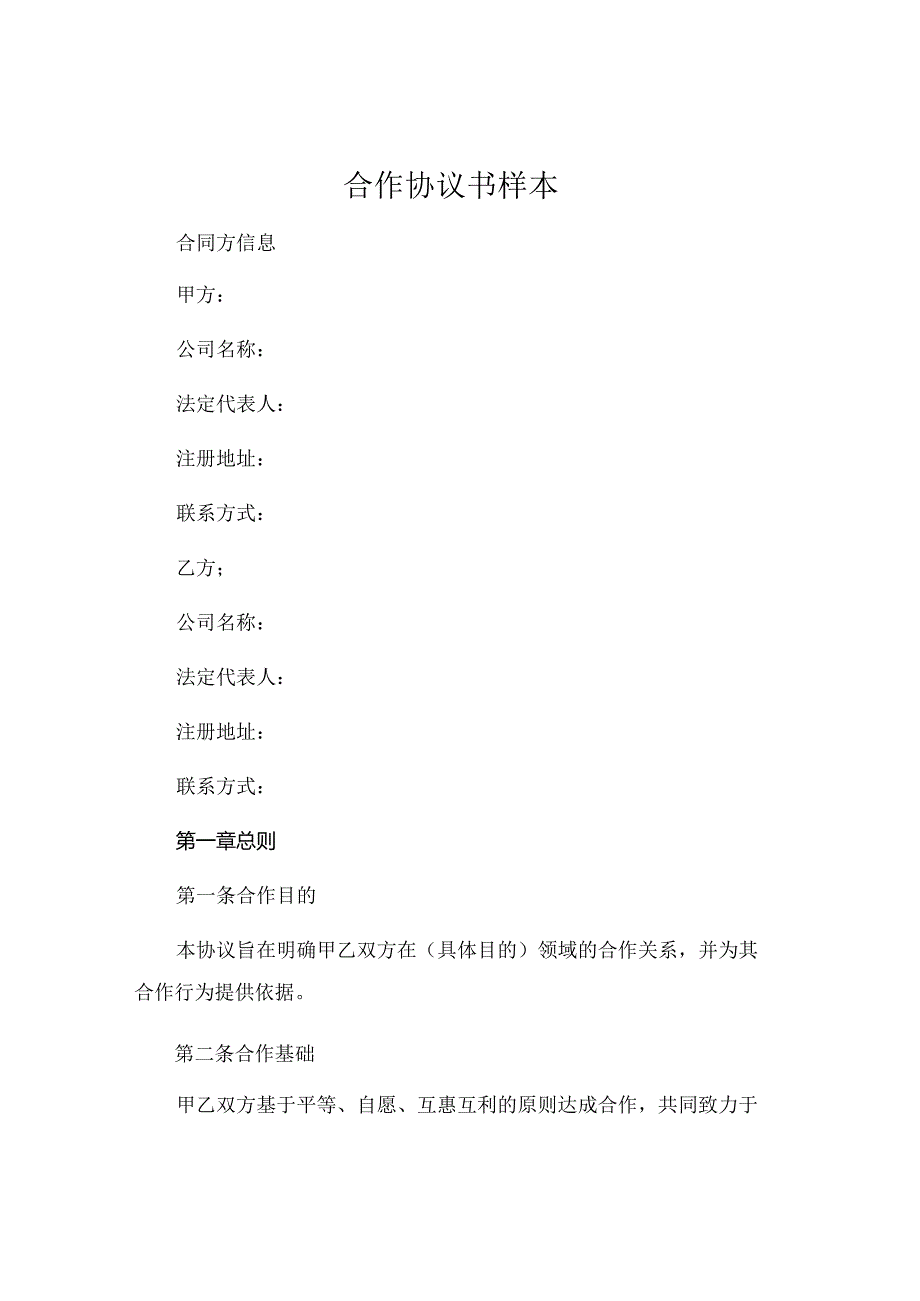 合作协议书样本

合同方信息

甲方：

公司名称：

法定代表人：

注册地址：

联系方式：

乙方；

公司名称：

法定代表人：

注册地址：

联系方式：

第一章总则

第一条合作目的

本协议旨在明确甲乙双方在（具体目的）领域的合作关系，并为其合作行为提供依据。

第二条合作基础

甲乙双方基于平等、自愿、互惠互利的原则达成合作，共同致力于